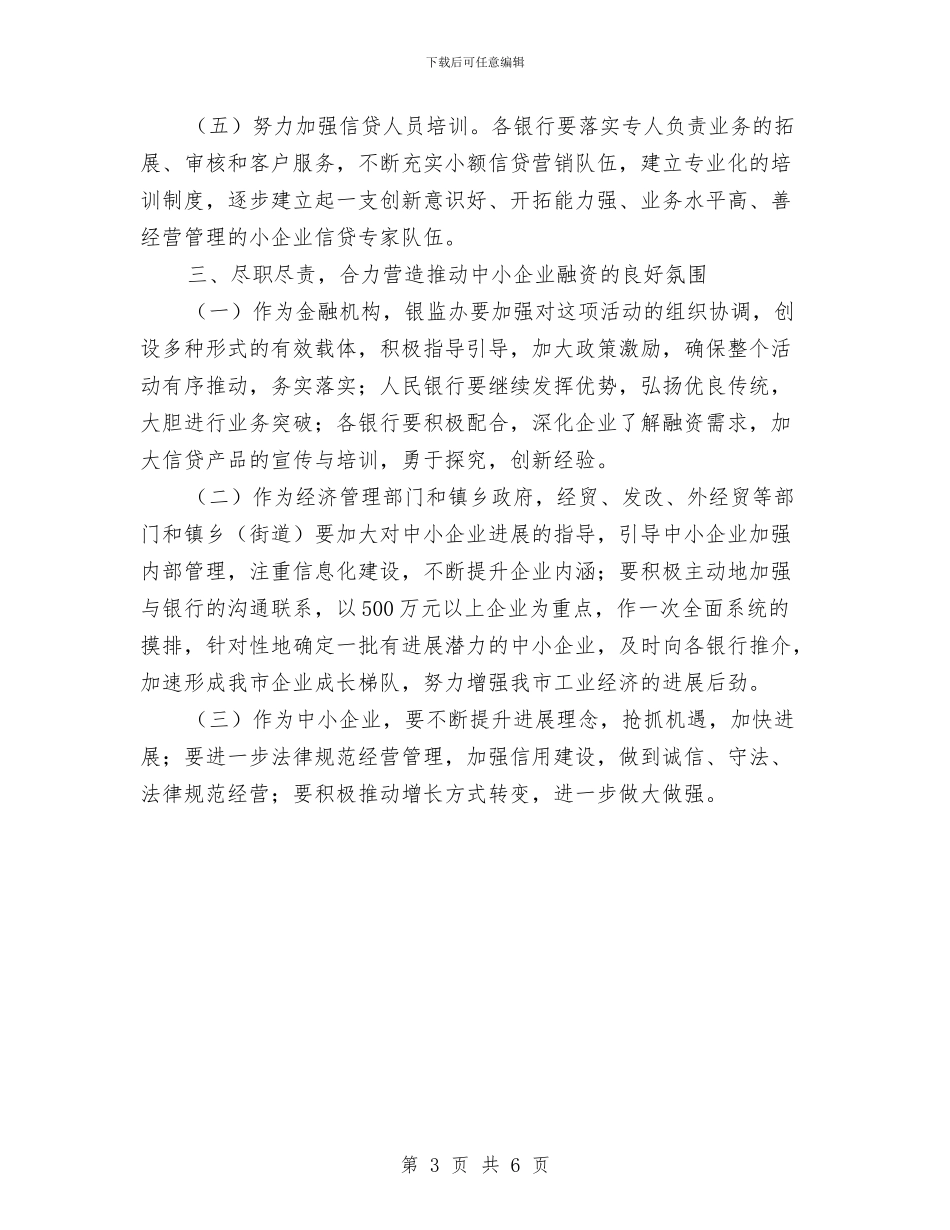 下载后可任意编辑

（五）努力加强信贷人员培训。各银行要落实专人负责业务的拓展、审核和客户服务，不断充实小额信贷营销队伍，建立专业化的培训制度，逐步建立起一支创新意识好、开拓能力强、业务水平高、善经营管理的小企业信贷专家队伍。

三、尽职尽责，合力营造推动中小企业融资的良好氛围

（一）作为金融机构，银监办要加强对这项活动的组织协调，创设多种形式的有效载体，积极指导引导，加大政策激励，确保整个活动有序推动，务实落实；人民银行要继续发挥优势，弘扬优良传统，大胆进行业务突破；各银行要积极配合，深化企业了解融资需求，加大信贷产品的宣传与培训，勇于探究，创新经验。

（二）作为经济管理部门和镇乡政府，经贸、发改、外经贸等部门和镇乡（街道）要加大对中小企业进展的指导，引导中小企业加强内部管理，注重信息化建设，不断提升企业内涵；要积极主动地加强与银行的沟通联系，以500万元以上企业为重点，作一次全面系统的摸排，针对性地确定一批有进展潜力的中小企业，及时向各银行推介，加速形成我市企业成长梯队，努力增强我市工业经济的进展后劲。

（三）作为中小企业，要不断提升进展理念，抢抓机遇，加快进展；要进一步法律规范经营管理，加强信用建设，做到诚信、守法、法律规范经营；要积极推动增长方式转变，进一步做大做强。

第 3 页 共 6 页